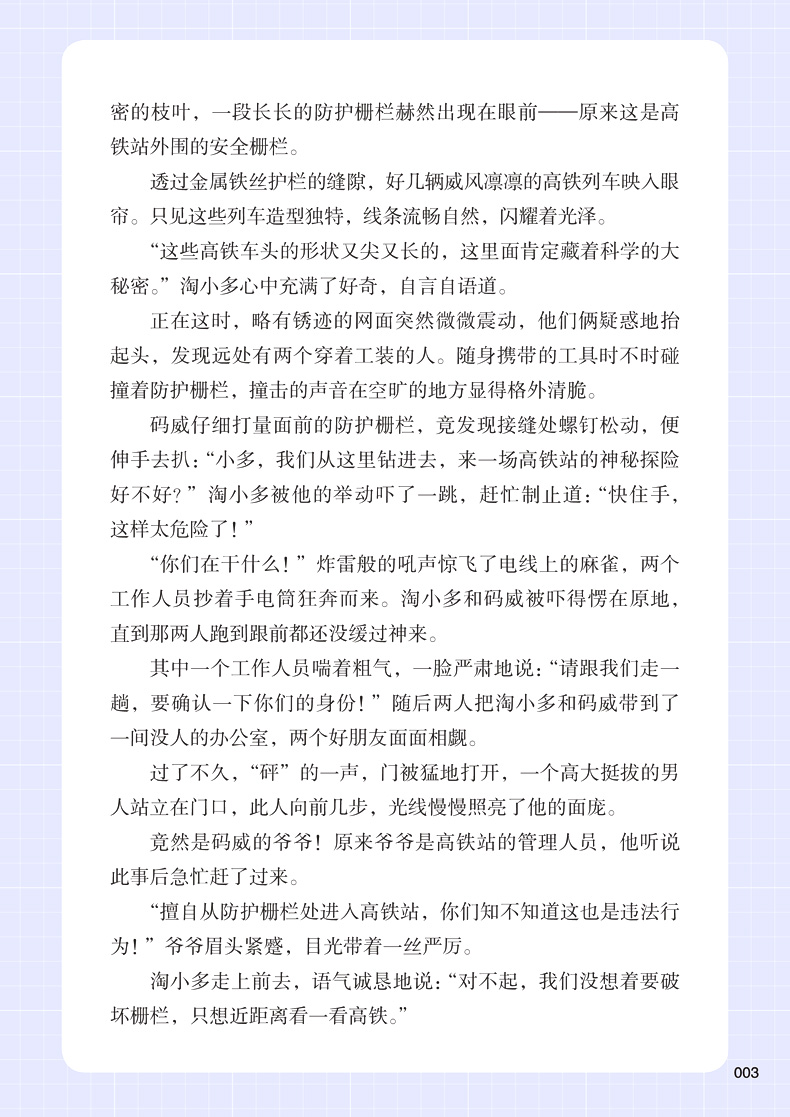 密的枝叶，一段长长的防护栅栏赫然出现在眼前——原来这是高铁站外围的安全栅栏。

透过金属铁丝护栏的缝隙，好几辆威风凛凛的高铁列车映入眼帘。只见这些列车造型独特，线条流畅自然，闪耀着光泽。

“这些高铁车头的形状又尖又长的，这里面肯定藏着科学的大秘密。”淘小多心中充满了好奇，自言自语道。

正在这时，略有锈迹的网面突然微微震动，他们俩疑惑地抬起头，发现远处有两个穿着工装的人。随身携带的工具时不时碰撞着防护栅栏，撞击的声音在空旷的地方显得格外清脆。

码威仔细打量面前的防护栅栏，竟发现接缝处螺钉松动，便伸手去扒：“小多，我们从这里钻进去，来一场高铁站的神秘探险好不好？”淘小多被他的举动吓了一跳，赶忙制止道：“快住手，这样太危险了！”

“你们在干什么！”炸雷般的吼声惊飞了电线上的麻雀，两个工作人员抄着手电筒狂奔而来。淘小多和码威被吓得愣在原地，直到那两人跑到跟前都还没缓过神来。

其中一个工作人员喘着粗气，一脸严肃地说：“请跟我们走一趟，要确认一下你们的身份！”随后两人把淘小多和码威带到了一间没人的办公室，两个好朋友面面相觑。

过了不久，“砰”的一声，门被猛地打开，一个高大挺拔的男人站立在门口，此人向前几步，光线慢慢照亮了他的面庞。

竟然是码威的爷爷！原来爷爷是高铁站的管理人员，他听说此事后急忙赶了过来。

“擅自从防护栅栏处进入高铁站，你们知不知道这也是违法行为！”爷爷眉头紧蹙，目光带着一丝严厉。

淘小多走上前去，语气诚恳地说：“对不起，我们没想着要破坏栅栏，只想近距离看一看高铁。”

003